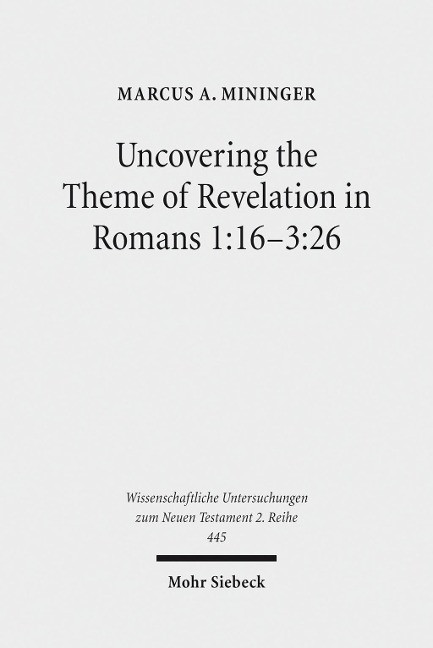 MARCUS A. MININGER

Uncovering the Theme of Revelation in Romans 1:16–3:26

Wissenschaftliche Untersuchungen zum Neuen Testament 2. Reihe
445

Mohr Siebeck